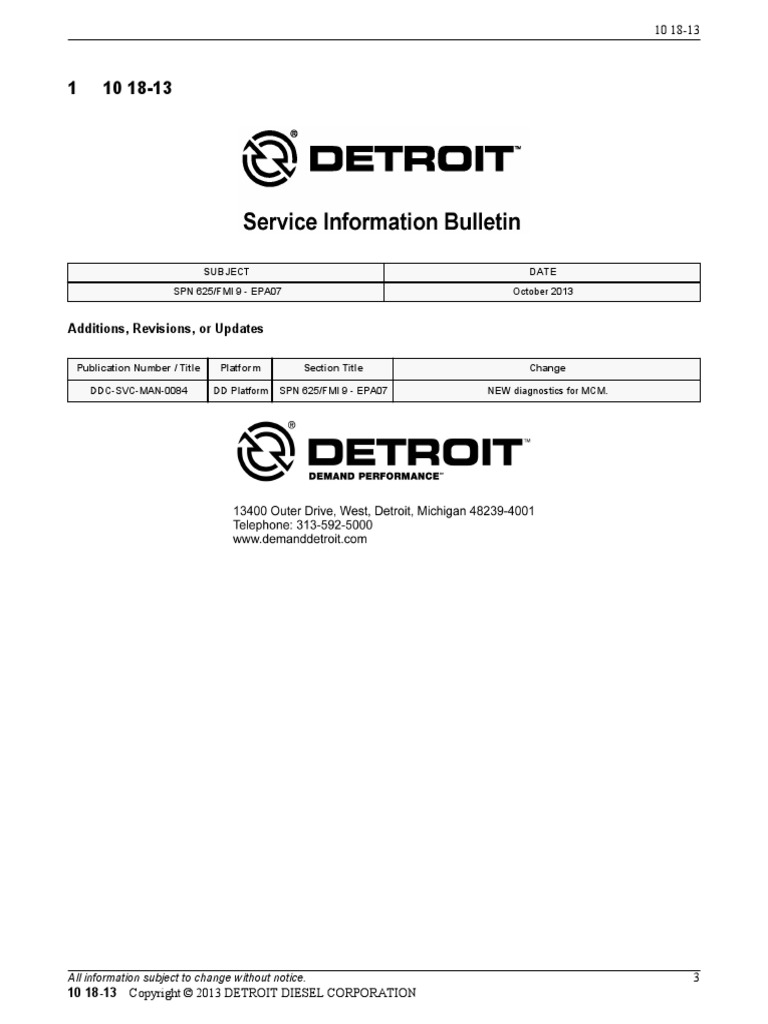 10 18-13

1 10 18-13

DETROIT™

Service Information Bulletin

| SUBJECT | DATE |
|---|---|
| SPN 625/FMI 9 - EPA07 | October 2013 |

Additions, Revisions, or Updates

| Publication Number / Title | Platform | Section Title | Change |
|---|---|---|---|
| DDC-SVC-MAN-0084 | DD Platform | SPN 625/FMI 9 - EPA07 | NEW diagnostics for MCM. |

DETROIT™
DEMAND PERFORMANCE™

13400 Outer Drive, West, Detroit, Michigan 48239-4001
Telephone: 313-592-5000
www.demanddetroit.com

All information subject to change without notice.
3

10 18-13 Copyright © 2013 DETROIT DIESEL CORPORATION